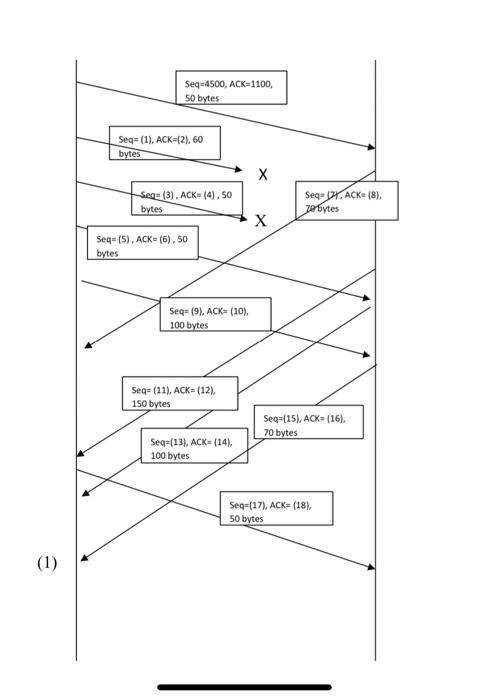 Seq=4500, ACK=1100, 50 bytes

Seq= (1), ACK=(2), 60 bytes

X

Seq= (3) , ACK= (4) , 50 bytes

X

Seq= (7) , ACK= (8), 70 bytes

Seq= (5) , ACK= (6) , 50 bytes

Seq= (9), ACK= (10), 100 bytes

Seq= (11), ACK= (12), 150 bytes

Seq=(15), ACK= (16), 70 bytes

Seq=(13), ACK= (14), 100 bytes

Seq=(17), ACK= (18), 50 bytes

(1)